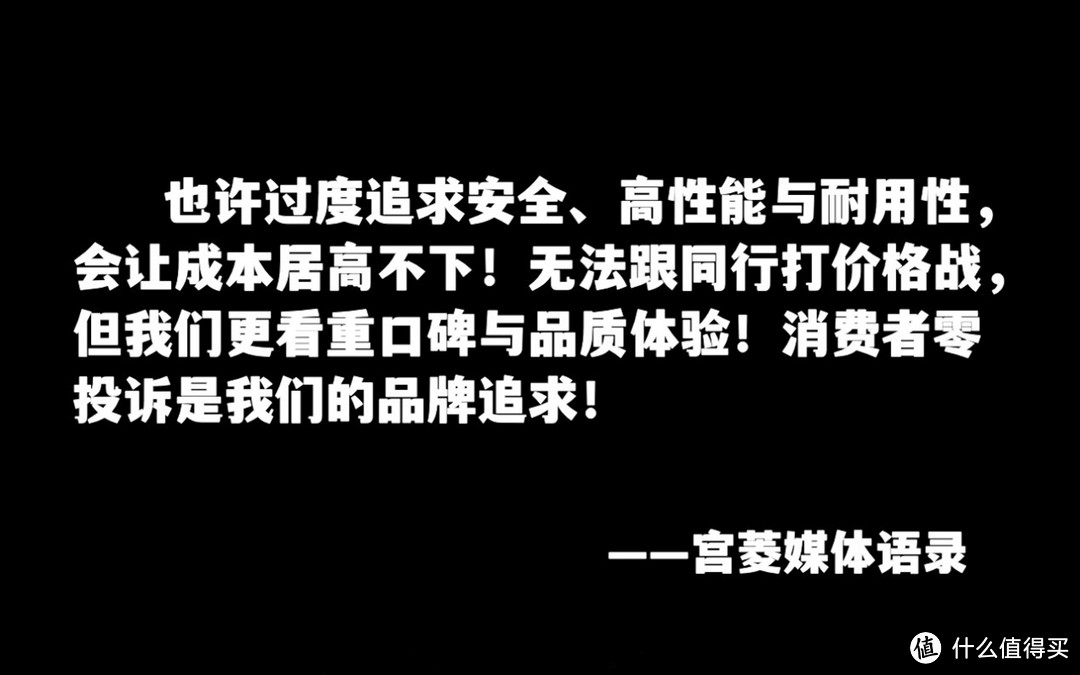 也许过度追求安全、高性能与耐用性，会让成本居高不下！无法跟同行打价格战，但我们更看重口碑与品质体验！消费者零投诉是我们的品牌追求！

——宫菱媒体语录

值 什么值得买